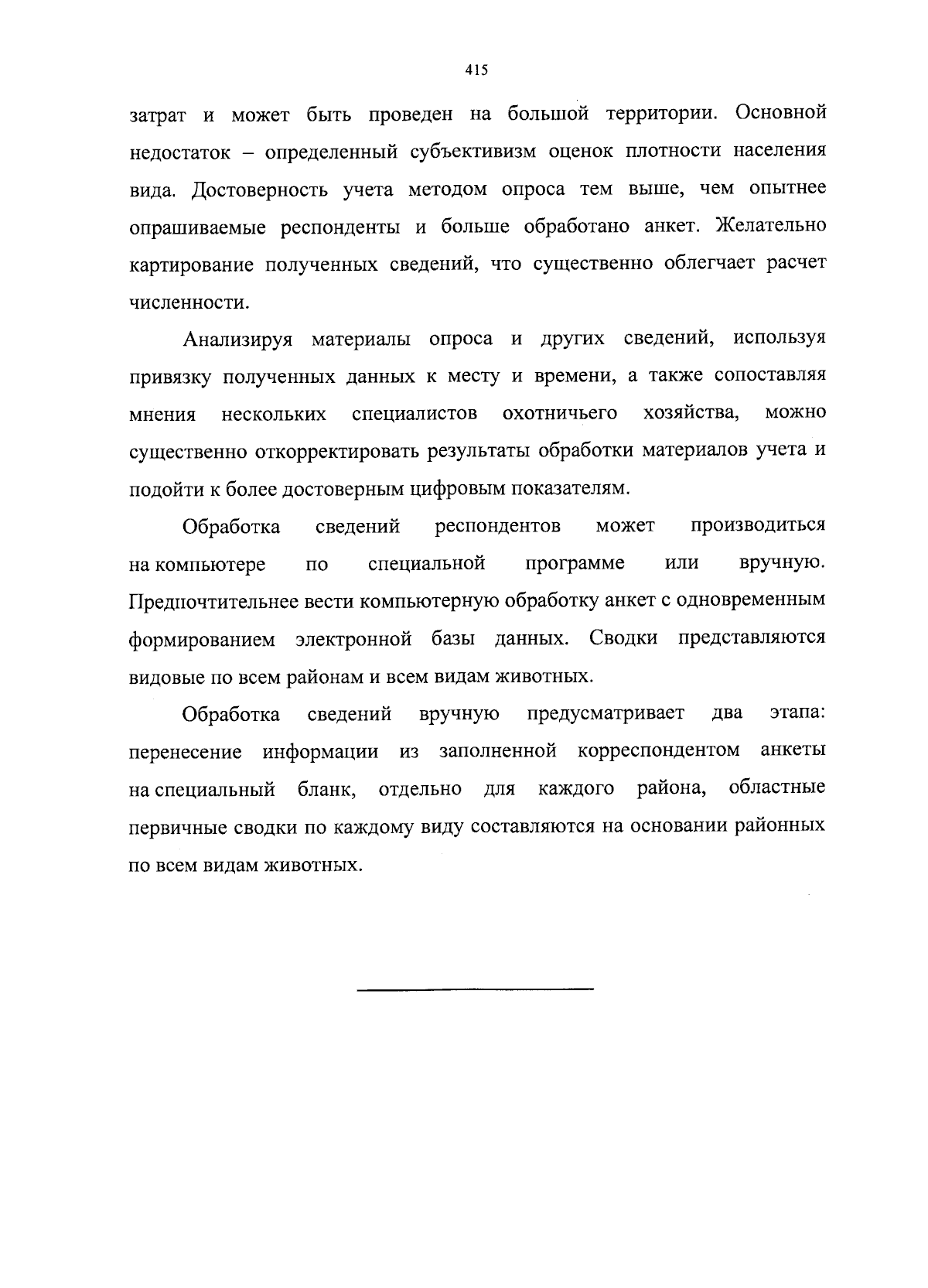 415

затрат и может быть проведен на большой территории. Основной недостаток – определенный субъективизм оценок плотности населения вида. Достоверность учета методом опроса тем выше, чем опытнее опрашиваемые респонденты и больше обработано анкет. Желательно картирование полученных сведений, что существенно облегчает расчет численности.

Анализируя материалы опроса и других сведений, используя привязку полученных данных к месту и времени, а также сопоставляя мнения нескольких специалистов охотничьего хозяйства, можно существенно откорректировать результаты обработки материалов учета и подойти к более достоверным цифровым показателям.

Обработка сведений респондентов может производиться на компьютере по специальной программе или вручную. Предпочтительнее вести компьютерную обработку анкет с одновременным формированием электронной базы данных. Сводки представляются видовые по всем районам и всем видам животных.

Обработка сведений вручную предусматривает два этапа: перенесение информации из заполненной корреспондентом анкеты на специальный бланк, отдельно для каждого района, областные первичные сводки по каждому виду составляются на основании районных по всем видам животных.